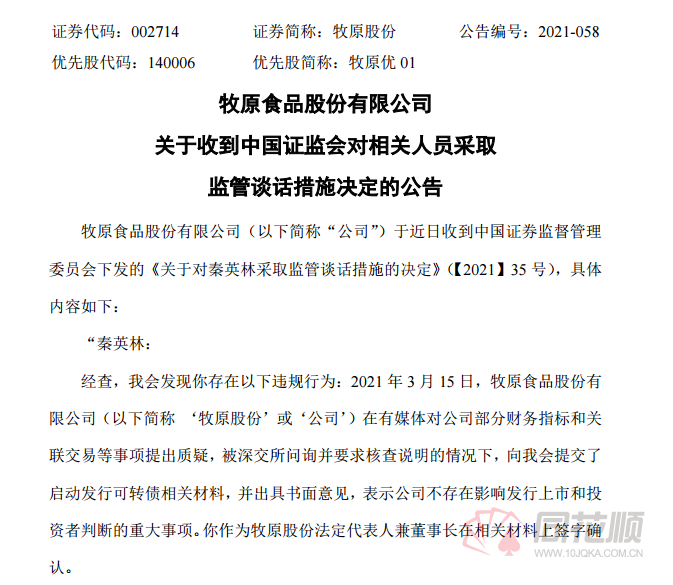 证券代码：002714　　证券简称：牧原股份　　公告编号：2021-058
优先股代码：140006　　优先股简称：牧原优 01

牧原食品股份有限公司
关于收到中国证监会对相关人员采取
监管谈话措施决定的公告

牧原食品股份有限公司（以下简称“公司”）于近日收到中国证券监督管理委员会下发的《关于对秦英林采取监管谈话措施的决定》(【2021】35 号)，具体内容如下：

“秦英林：

经查，我会发现你存在以下违规行为：2021 年 3 月 15 日，牧原食品股份有限公司（以下简称 ‘牧原股份’或‘公司’）在有媒体对公司部分财务指标和关联交易等事项提出质疑，被深交所问询并要求核查说明的情况下，向我会提交了启动发行可转债相关材料，并出具书面意见，表示公司不存在影响发行上市和投资者判断的重大事项。你作为牧原股份法定代表人兼董事长在相关材料上签字确认。

同花顺
www.10JQKA.COM.CN